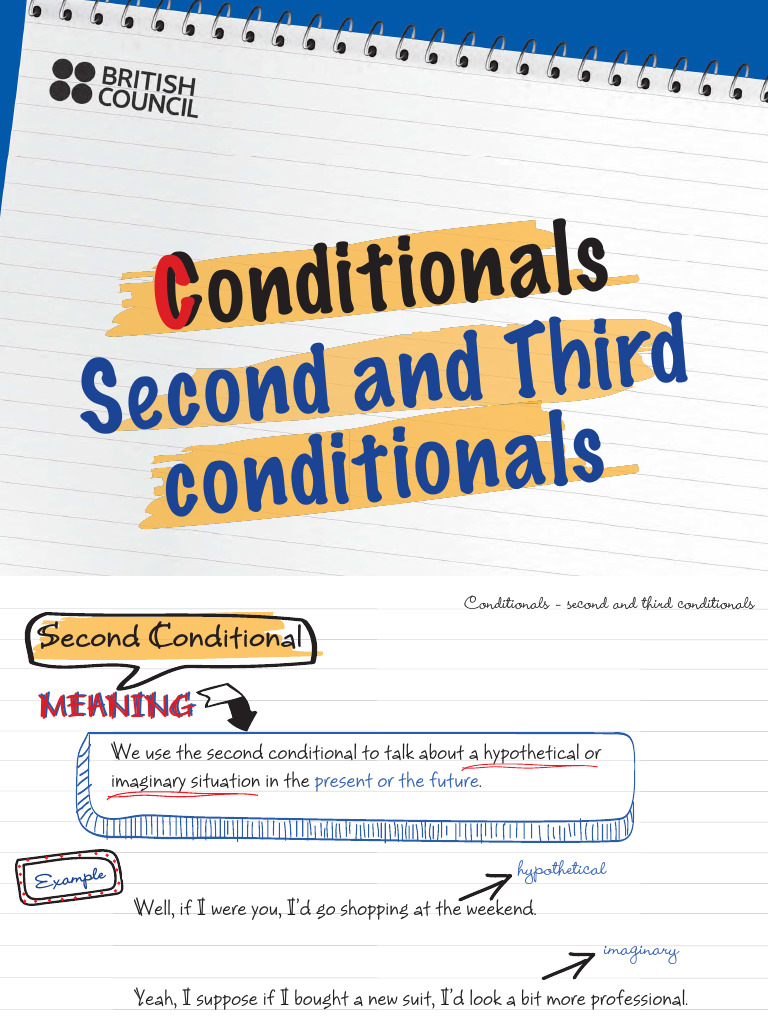 BRITISH COUNCIL

Conditionals
Second and Third conditionals

Conditionals - second and third conditionals

Second Conditional

MEANING

We use the second conditional to talk about a hypothetical or imaginary situation in the present or the future.

Example

hypothetical

Well, if I were you, I'd go shopping at the weekend.

imaginary

Yeah, I suppose if I bought a new suit, I'd look a bit more professional.